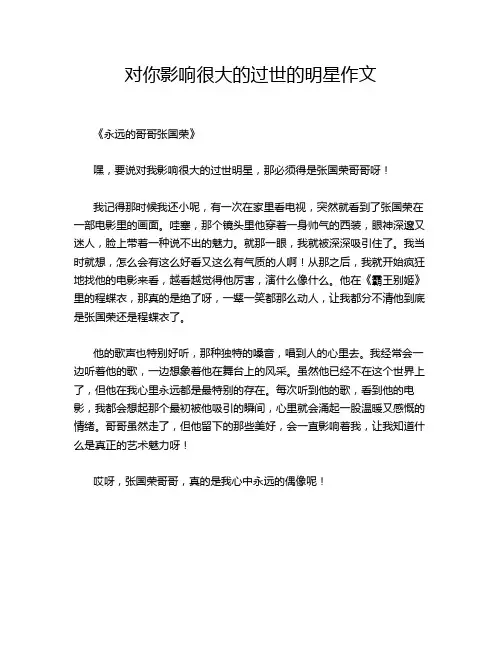 对你影响很大的过世的明星作文

《永远的哥哥张国荣》

嘿，要说对我影响很大的过世明星，那必须得是张国荣哥哥呀！

我记得那时候我还小呢，有一次在家里看电视，突然就看到了张国荣在一部电影里的画面。哇塞，那个镜头里他穿着一身帅气的西装，眼神深邃又迷人，脸上带着一种说不出的魅力。就那一眼，我就被深深吸引住了。我当时就想，怎么会有这么好看又这么有气质的人啊！从那之后，我就开始疯狂地找他的电影来看，越看越觉得他厉害，演什么像什么。他在《霸王别姬》里的程蝶衣，那真的是绝了呀，一颦一笑都那么动人，让我都分不清他到底是张国荣还是程蝶衣了。

他的歌声也特别好听，那种独特的嗓音，唱到人的心里去。我经常会一边听着他的歌，一边想象着他在舞台上的风采。虽然他已经不在这个世界上了，但他在我心里永远都是最特别的存在。每次听到他的歌，看到他的电影，我都会想起那个最初被他吸引的瞬间，心里就会涌起一股温暖又感慨的情绪。哥哥虽然走了，但他留下的那些美好，会一直影响着我，让我知道什么是真正的艺术魅力呀！

哎呀，张国荣哥哥，真的是我心中永远的偶像呢！